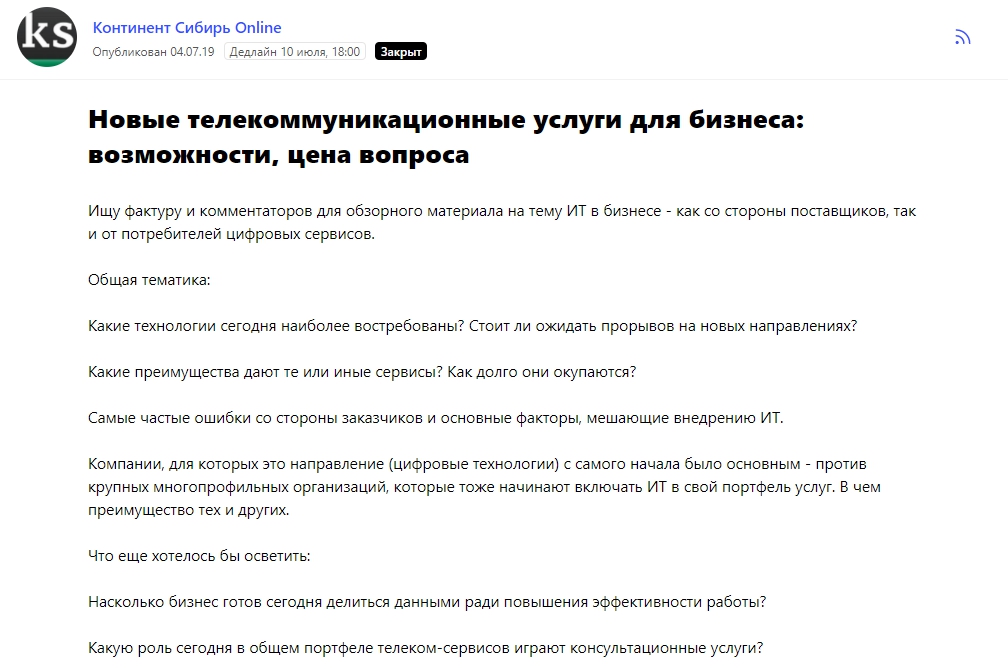 ks

Континент Сибирь Online

Опубликован 04.07.19 Дедлайн 10 июля, 18:00 Закрыт

Новые телекоммуникационные услуги для бизнеса: возможности, цена вопроса

Ищу фактуру и комментаторов для обзорного материала на тему ИТ в бизнесе - как со стороны поставщиков, так и от потребителей цифровых сервисов.

Общая тематика:

Какие технологии сегодня наиболее востребованы? Стоит ли ожидать прорывов на новых направлениях?

Какие преимущества дают те или иные сервисы? Как долго они окупаются?

Самые частые ошибки со стороны заказчиков и основные факторы, мешающие внедрению ИТ.

Компании, для которых это направление (цифровые технологии) с самого начала было основным - против крупных многопрофильных организаций, которые тоже начинают включать ИТ в свой портфель услуг. В чем преимущество тех и других.

Что еще хотелось бы осветить:

Насколько бизнес готов сегодня делиться данными ради повышения эффективности работы?

Какую роль сегодня в общем портфеле телеком-сервисов играют консультационные услуги?